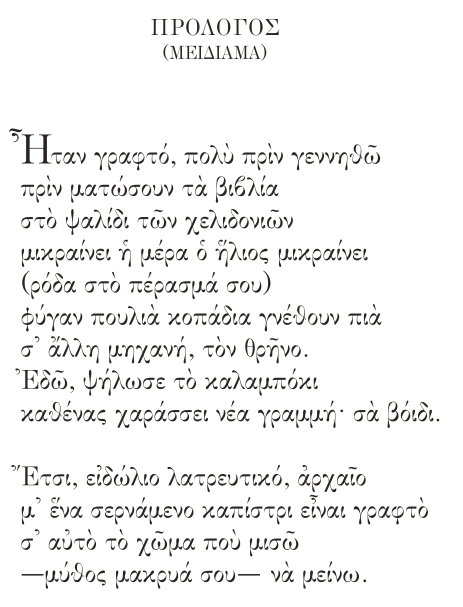 ΠΡΟΛΟΓΟΣ
(ΜΕΙΔΙΑΜΑ)

Ἦταν γραφτό, πολὺ πρὶν γεννηθῶ
πρὶν ματώσουν τὰ βιβλία
στὸ ψαλίδι τῶν χελιδονιῶν
μικραίνει ἡ μέρα ὁ ἥλιος μικραίνει
(ρόδα στὸ πέρασμά σου)
φύγαν πουλιὰ κοπάδια γνέθουν πιὰ
σ' ἄλλη μηχανή, τὸν θρῆνο.
Ἐδῶ, ψήλωσε τὸ καλαμπόκι
καθένας χαράσσει νέα γραμμή· σὰ βόιδι.

Ἔτσι, εἰδώλιο λατρευτικό, ἀρχαῖο
μ' ἕνα σερνάμενο καπίστρι εἶναι γραφτὸ
σ' αὐτὸ τὸ χῶμα ποὺ μισῶ
—μύθος μακρυά σου— νὰ μείνω.